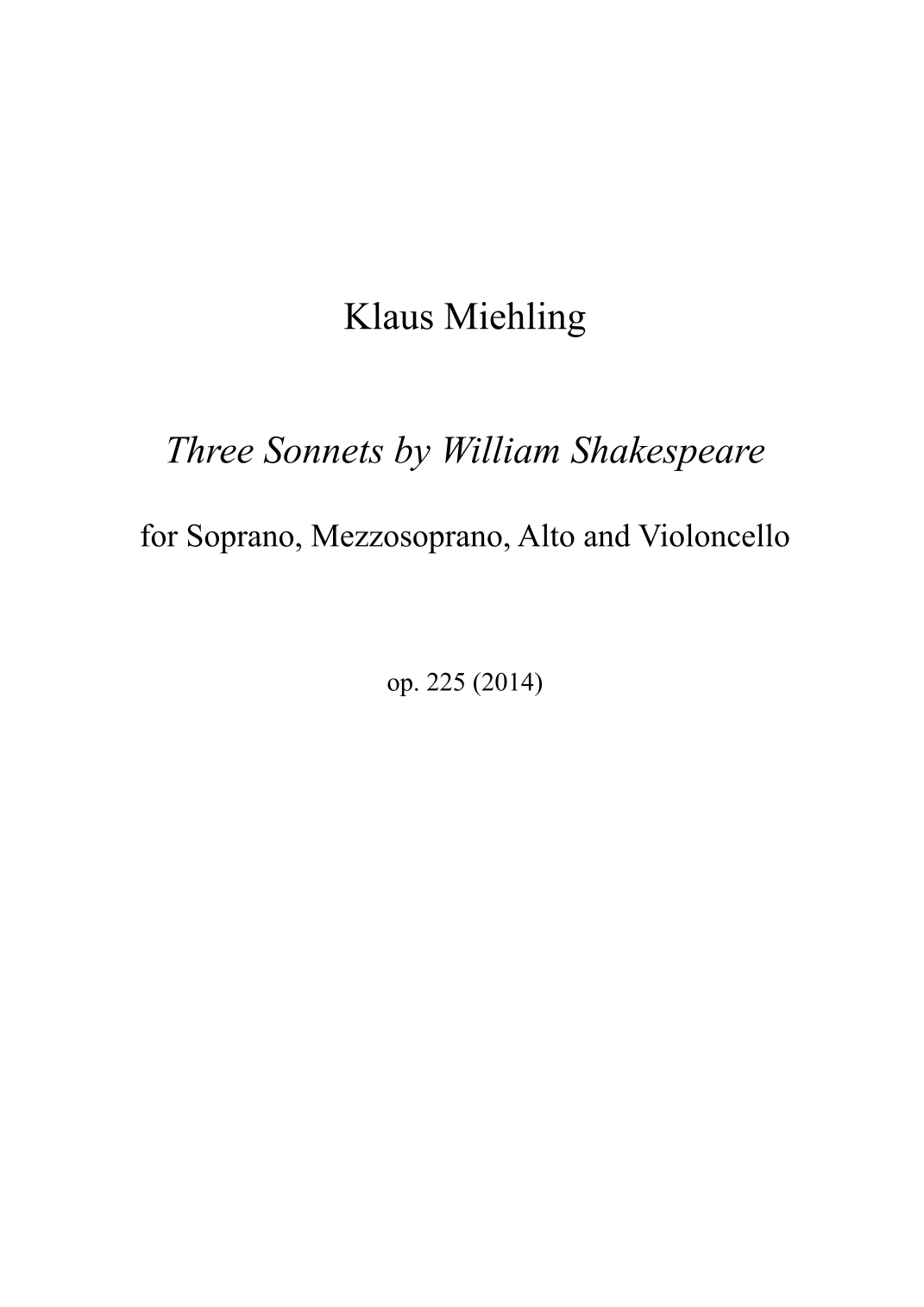 Klaus Miehling

Three Sonnets by William Shakespeare

for Soprano, Mezzosoprano, Alto and Violoncello

op. 225 (2014)